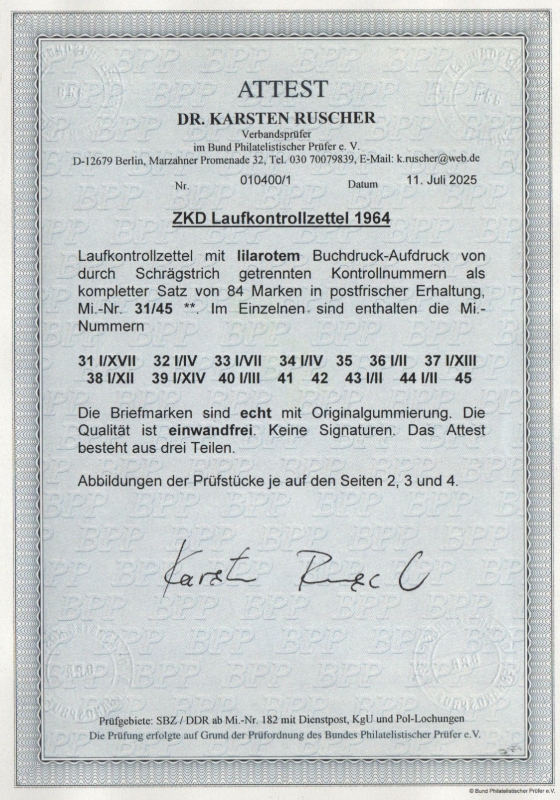 ATTEST

DR. KARSTEN RUSCHER

Verbandsprüfer
im Bund Philatelistischer Prüfer e. V.

D-12679 Berlin, Marzahner Promenade 32, Tel. 030 70079839, E-Mail: k.ruscher@web.de

Nr. 010400/1 Datum 11. Juli 2025

ZKD Laufkontrollzettel 1964

Laufkontrollzettel mit lilarotem Buchdruck-Aufdruck von durch Schrägstrich getrennten Kontrollnummern als kompletter Satz von 84 Marken in postfrischer Erhaltung, Mi.-Nr. 31/45 **. Im Einzelnen sind enthalten die Mi.-Nummern

31 I/XVII 32 I/IV 33 I/VII 34 I/IV 35 36 I/II 37 I/XIII
38 I/XII 39 I/XIV 40 I/III 41 42 43 I/II 44 I/II 45

Die Briefmarken sind echt mit Originalgummierung. Die Qualität ist einwandfrei. Keine Signaturen. Das Attest besteht aus drei Teilen.

Abbildungen der Prüfstücke je auf den Seiten 2, 3 und 4.

Karsten Ruscher

Prüfgebiete: SBZ / DDR ab Mi.-Nr. 182 mit Dienstpost, KgU und Pol-Lochungen
Die Prüfung erfolgte auf Grund der Prüfordnung des Bundes Philatelistischer Prüfer e.V.

© Bund Philatelistischer Prüfer e.V.